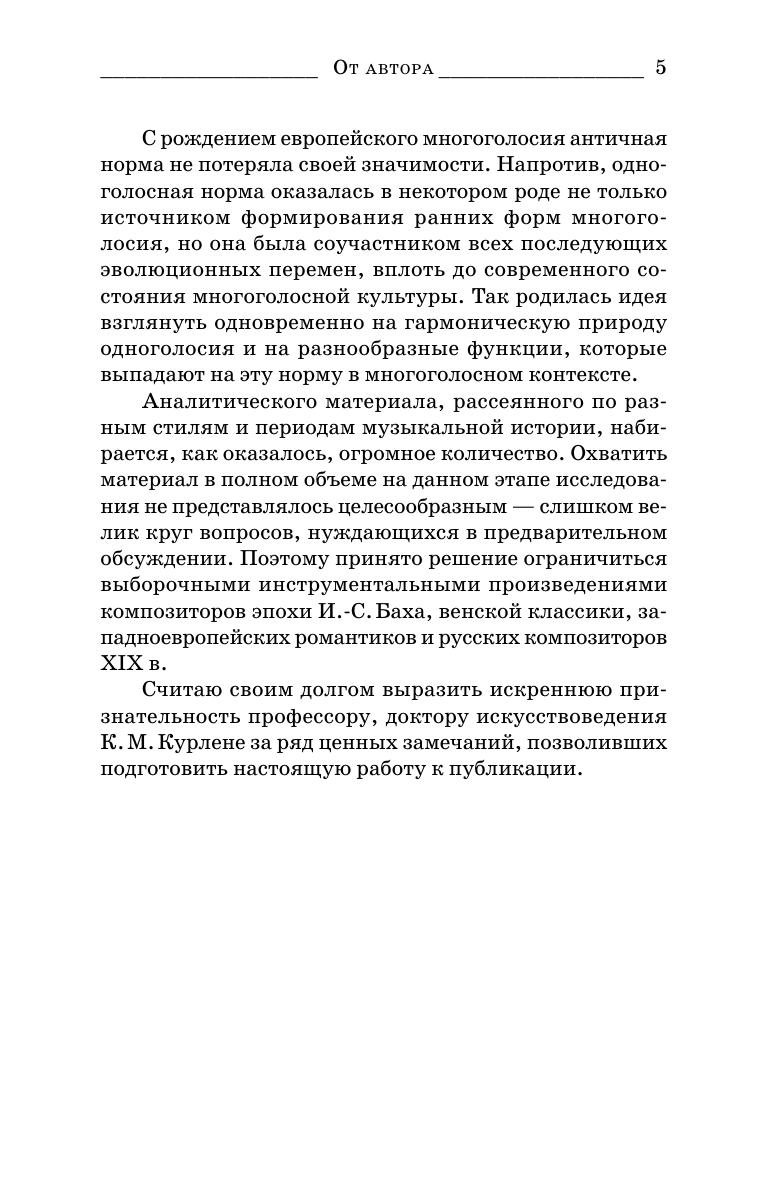 От автора 5

С рождением европейского многоголосия античная норма не потеряла своей значимости. Напротив, одноголосная норма оказалась в некотором роде не только источником формирования ранних форм многоголосия, но она была соучастником всех последующих эволюционных перемен, вплоть до современного состояния многоголосной культуры. Так родилась идея взглянуть одновременно на гармоническую природу одноголосия и на разнообразные функции, которые выпадают на эту норму в многоголосном контексте.

Аналитического материала, рассеянного по разным стилям и периодам музыкальной истории, набирается, как оказалось, огромное количество. Охватить материал в полном объеме на данном этапе исследования не представлялось целесообразным — слишком велик круг вопросов, нуждающихся в предварительном обсуждении. Поэтому принято решение ограничиться выборочными инструментальными произведениями композиторов эпохи И.-С. Баха, венской классики, западноевропейских романтиков и русских композиторов XIX в.

Считаю своим долгом выразить искреннюю признательность профессору, доктору искусствоведения К. М. Курлене за ряд ценных замечаний, позволивших подготовить настоящую работу к публикации.